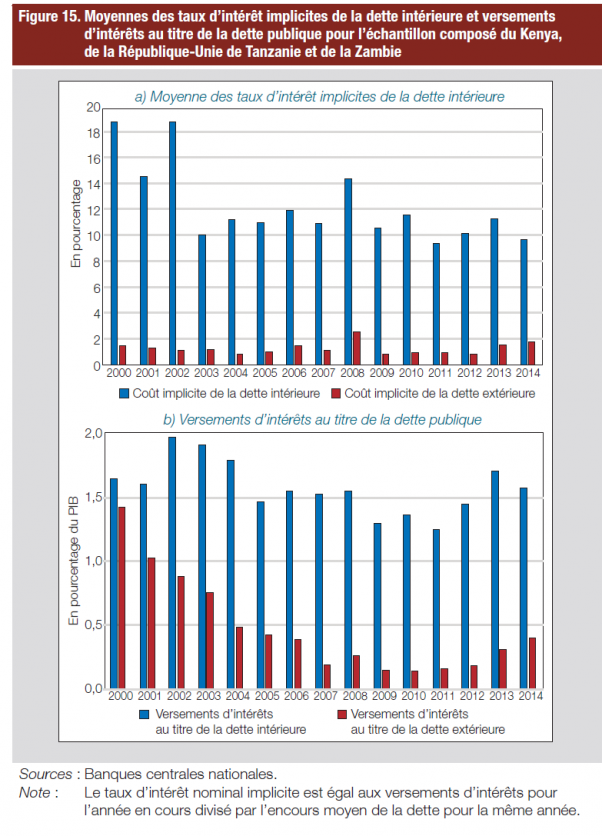 Figure 15. Moyennes des taux d'intérêt implicites de la dette intérieure et versements d'intérêts au titre de la dette publique pour l'échantillon composé du Kenya, de la République-Unie de Tanzanie et de la Zambie

a) Moyenne des taux d'intérêt implicites de la dette intérieure

En pourcentage

20
18
16
14
12
10
8
6
4
2
0

2000 2001 2002 2003 2004 2005 2006 2007 2008 2009 2010 2011 2012 2013 2014

Coût implicite de la dette intérieure
Coût implicite de la dette extérieure

b) Versements d'intérêts au titre de la dette publique

En pourcentage du PIB

2,0
1,5
1,0
0,5
0,0

2000 2001 2002 2003 2004 2005 2006 2007 2008 2009 2010 2011 2012 2013 2014

Versements d'intérêts au titre de la dette intérieure
Versements d'intérêts au titre de la dette extérieure

Sources : Banques centrales nationales.
Note : Le taux d'intérêt nominal implicite est égal aux versements d'intérêts pour l'année en cours divisé par l'encours moyen de la dette pour la même année.